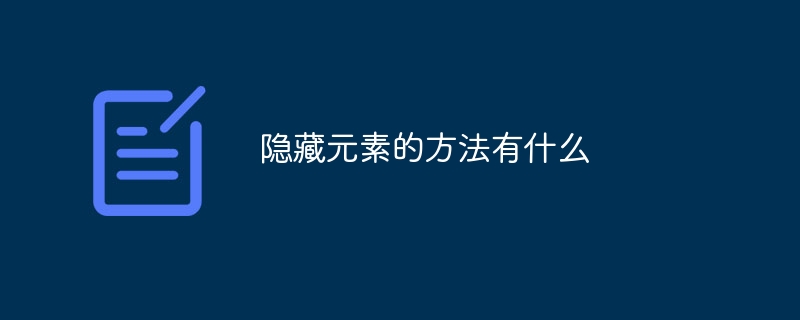 隐藏元素的方法有什么